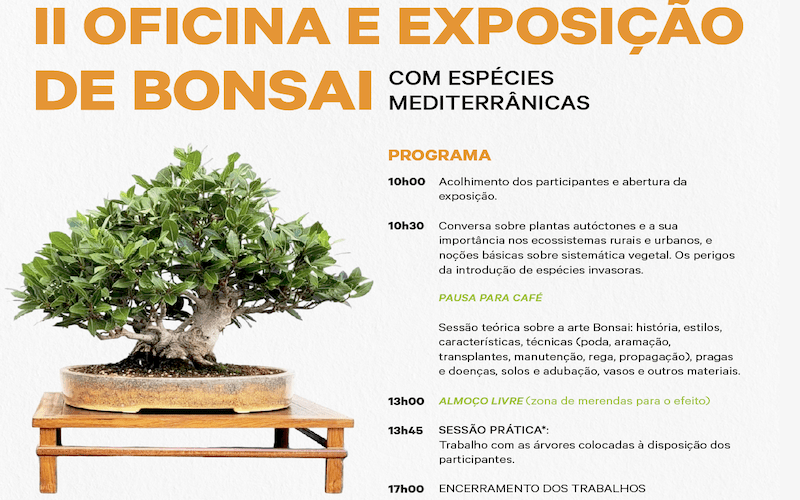 II OFICINA E EXPOSIÇÃO DE BONSAI

COM ESPÉCIES MEDITERRÂNICAS

PROGRAMA

10h00 Acolhimento dos participantes e abertura da exposição.

10h30 Conversa sobre plantas autóctones e a sua importância nos ecossistemas rurais e urbanos, e noções básicas sobre sistemática vegetal. Os perigos da introdução de espécies invasoras.

PAUSA PARA CAFÉ

Sessão teórica sobre a arte Bonsai: história, estilos, características, técnicas (poda, aramação, transplantes, manutenção, rega, propagação), pragas e doenças, solos e adubação, vasos e outros materiais.

13h00 ALMOÇO LIVRE (zona de merendas para o efeito)

13h45 SESSÃO PRÁTICA*:
Trabalho com as árvores colocadas à disposição dos participantes.

17h00 ENCERRAMENTO DOS TRABALHOS